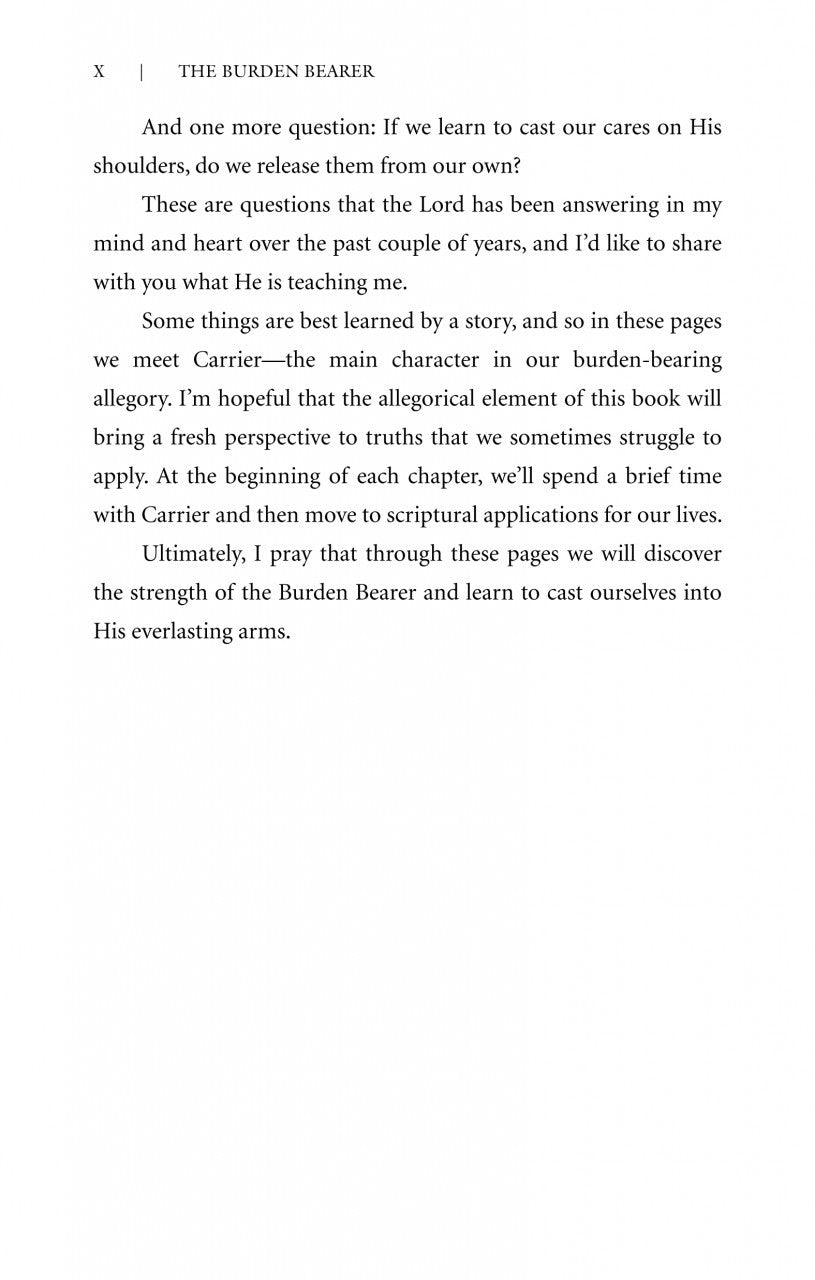 X | THE BURDEN BEARER

And one more question: If we learn to cast our cares on His shoulders, do we release them from our own?

These are questions that the Lord has been answering in my mind and heart over the past couple of years, and I'd like to share with you what He is teaching me.

Some things are best learned by a story, and so in these pages we meet Carrier—the main character in our burden-bearing allegory. I'm hopeful that the allegorical element of this book will bring a fresh perspective to truths that we sometimes struggle to apply. At the beginning of each chapter, we'll spend a brief time with Carrier and then move to scriptural applications for our lives.

Ultimately, I pray that through these pages we will discover the strength of the Burden Bearer and learn to cast ourselves into His everlasting arms.